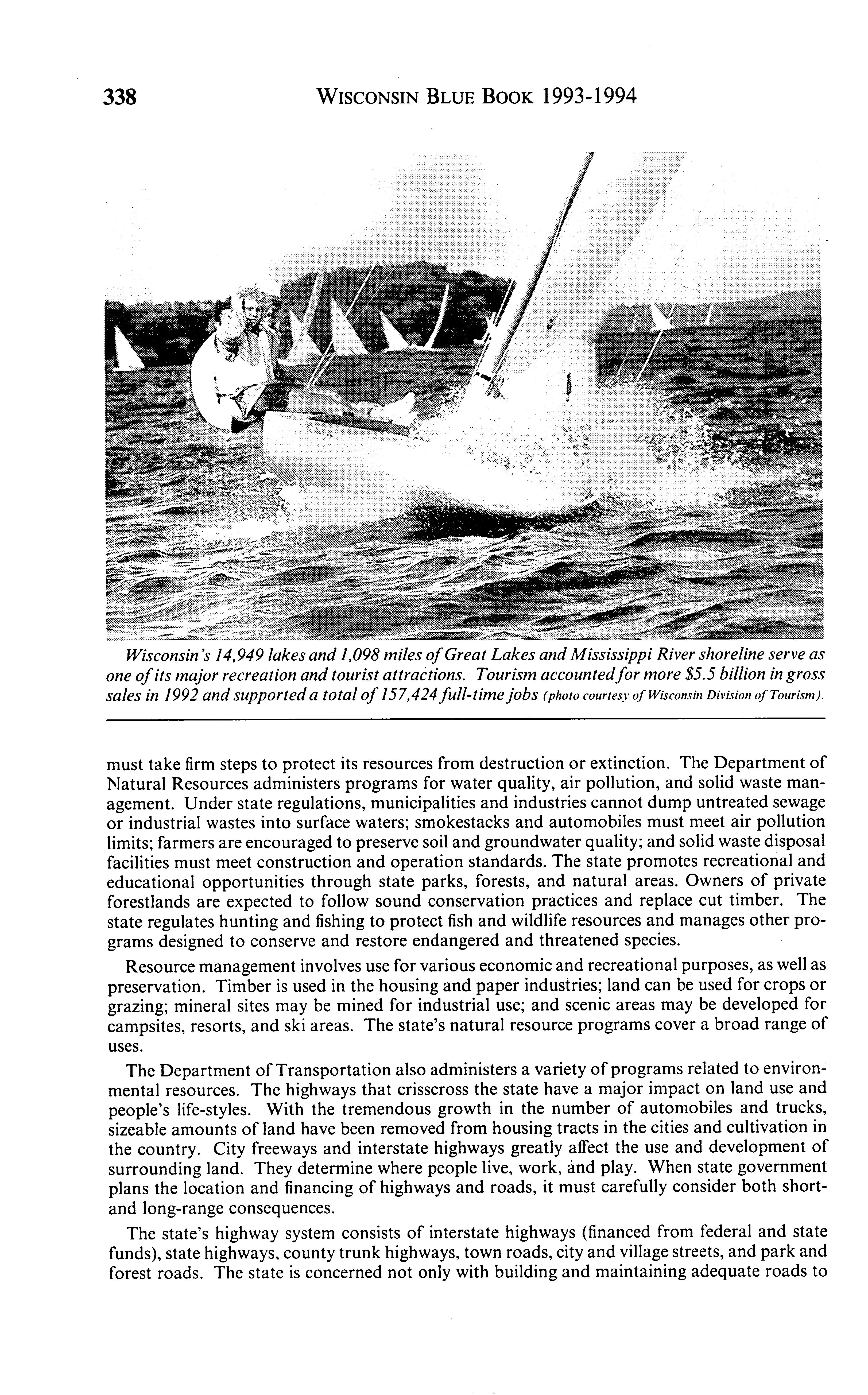 338 WISCONSIN BLUE BOOK 1993-1994

Wisconsin's 14,949 lakes and 1,098 miles of Great Lakes and Mississippi River shoreline serve as one of its major recreation and tourist attractions. Tourism accounted for more \$5.5 billion in gross sales in 1992 and supported a total of 157,424 full-time jobs (photo courtesy of Wisconsin Division of Tourism).

must take firm steps to protect its resources from destruction or extinction. The Department of Natural Resources administers programs for water quality, air pollution, and solid waste management. Under state regulations, municipalities and industries cannot dump untreated sewage or industrial wastes into surface waters; smokestacks and automobiles must meet air pollution limits; farmers are encouraged to preserve soil and groundwater quality; and solid waste disposal facilities must meet construction and operation standards. The state promotes recreational and educational opportunities through state parks, forests, and natural areas. Owners of private forestlands are expected to follow sound conservation practices and replace cut timber. The state regulates hunting and fishing to protect fish and wildlife resources and manages other programs designed to conserve and restore endangered and threatened species.

Resource management involves use for various economic and recreational purposes, as well as preservation. Timber is used in the housing and paper industries; land can be used for crops or grazing; mineral sites may be mined for industrial use; and scenic areas may be developed for campsites, resorts, and ski areas. The state's natural resource programs cover a broad range of uses.

The Department of Transportation also administers a variety of programs related to environmental resources. The highways that crisscross the state have a major impact on land use and people's life-styles. With the tremendous growth in the number of automobiles and trucks, sizeable amounts of land have been removed from housing tracts in the cities and cultivation in the country. City freeways and interstate highways greatly affect the use and development of surrounding land. They determine where people live, work, and play. When state government plans the location and financing of highways and roads, it must carefully consider both short- and long-range consequences.

The state's highway system consists of interstate highways (financed from federal and state funds), state highways, county trunk highways, town roads, city and village streets, and park and forest roads. The state is concerned not only with building and maintaining adequate roads to